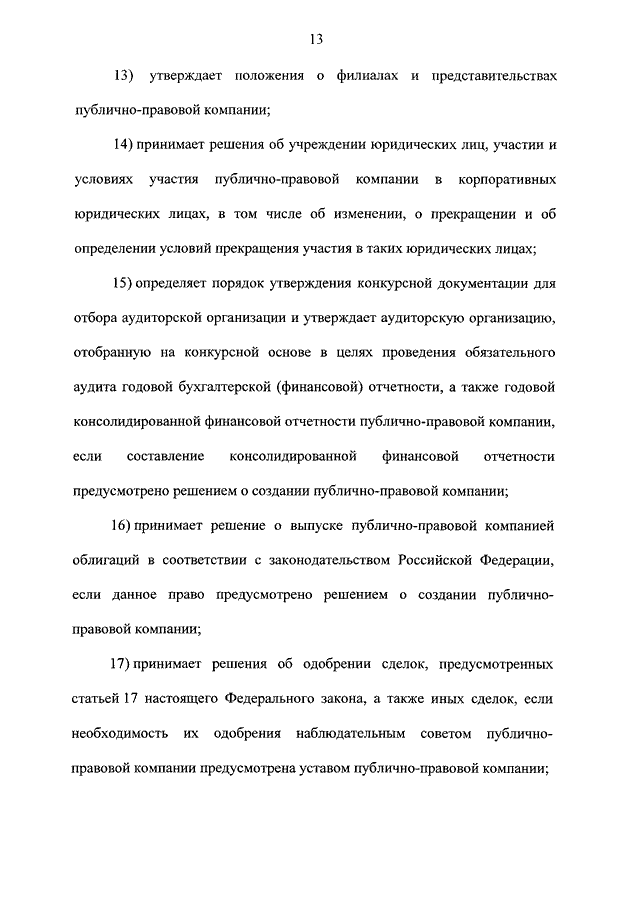 13

13) утверждает положения о филиалах и представительствах публично-правовой компании;

14) принимает решения об учреждении юридических лиц, участии и условиях участия публично-правовой компании в корпоративных юридических лицах, в том числе об изменении, о прекращении и об определении условий прекращения участия в таких юридических лицах;

15) определяет порядок утверждения конкурсной документации для отбора аудиторской организации и утверждает аудиторскую организацию, отобранную на конкурсной основе в целях проведения обязательного аудита годовой бухгалтерской (финансовой) отчетности, а также годовой консолидированной финансовой отчетности публично-правовой компании, если составление консолидированной финансовой отчетности предусмотрено решением о создании публично-правовой компании;

16) принимает решение о выпуске публично-правовой компанией облигаций в соответствии с законодательством Российской Федерации, если данное право предусмотрено решением о создании публично-правовой компании;

17) принимает решения об одобрении сделок, предусмотренных статьей 17 настоящего Федерального закона, а также иных сделок, если необходимость их одобрения наблюдательным советом публично-правовой компании предусмотрена уставом публично-правовой компании;